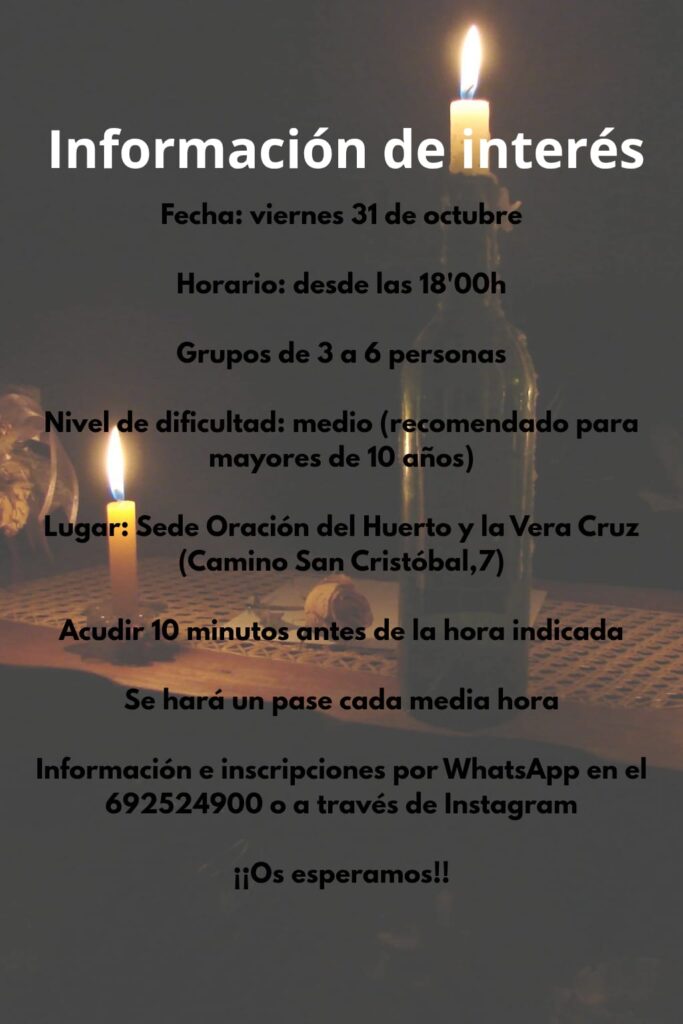 Información de interés

Fecha: viernes 31 de octubre

Horario: desde las 18'00h

Grupos de 3 a 6 personas

Nivel de dificultad: medio (recomendado para mayores de 10 años)

Lugar: Sede Oración del Huerto y la Vera Cruz (Camino San Cristóbal,7)

Acudir 10 minutos antes de la hora indicada

Se hará un pase cada media hora

Información e inscripciones por WhatsApp en el 692524900 o a través de Instagram

¡¡Os esperamos!!